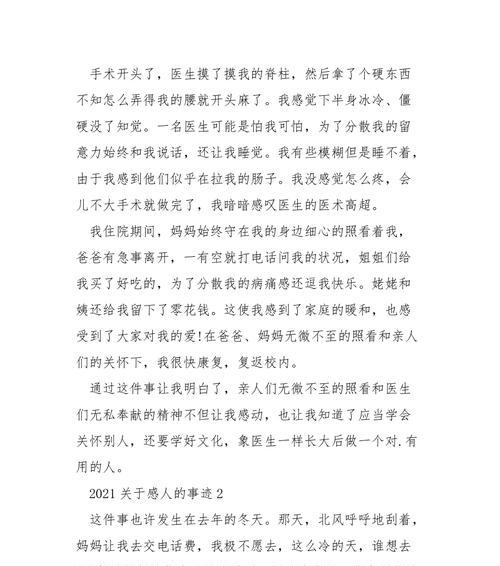 手术开头了，医生摸了摸我的脊柱，然后拿了个硬东西不知怎么弄得我的腰就开头麻了。我感觉下半身冰冷、僵硬没了知觉。一名医生可能是怕我可怕，为了分散我的留意力始终和我说话，还让我睡觉。我有些模糊但是睡不着，由于我感到他们似乎在拉我的肠子。我没感觉怎么疼，会儿不大手术就做完了，我暗暗感叹医生的医术高超。

我住院期间，妈妈始终守在我的身边细心的照看着我，爸爸有急事离开，一有空就打电话问我的状况，姐姐们给我买了好吃的，为了分散我的病痛感还逗我快乐。姥姥和姨还给我留下了零花钱。这使我感到了家庭的暖和，也感受到了大家对我的爱!在爸爸、妈妈无微不至的照看和亲人们的关怀下，我很快康复，复返校内。

通过这件事让我明白了，亲人们无微不至的照看和医生们无私奉献的精神不但让我感动，也让我知道了应当学会关怀别人，还要学好文化，象医生一样长大后做一个对.有用的人。

2021 关于感人的事迹 2

这件事也许发生在去年的冬天。那天，北风呼呼地刮着，妈妈让我去交电话费，我极不愿去，这么冷的天，谁想去